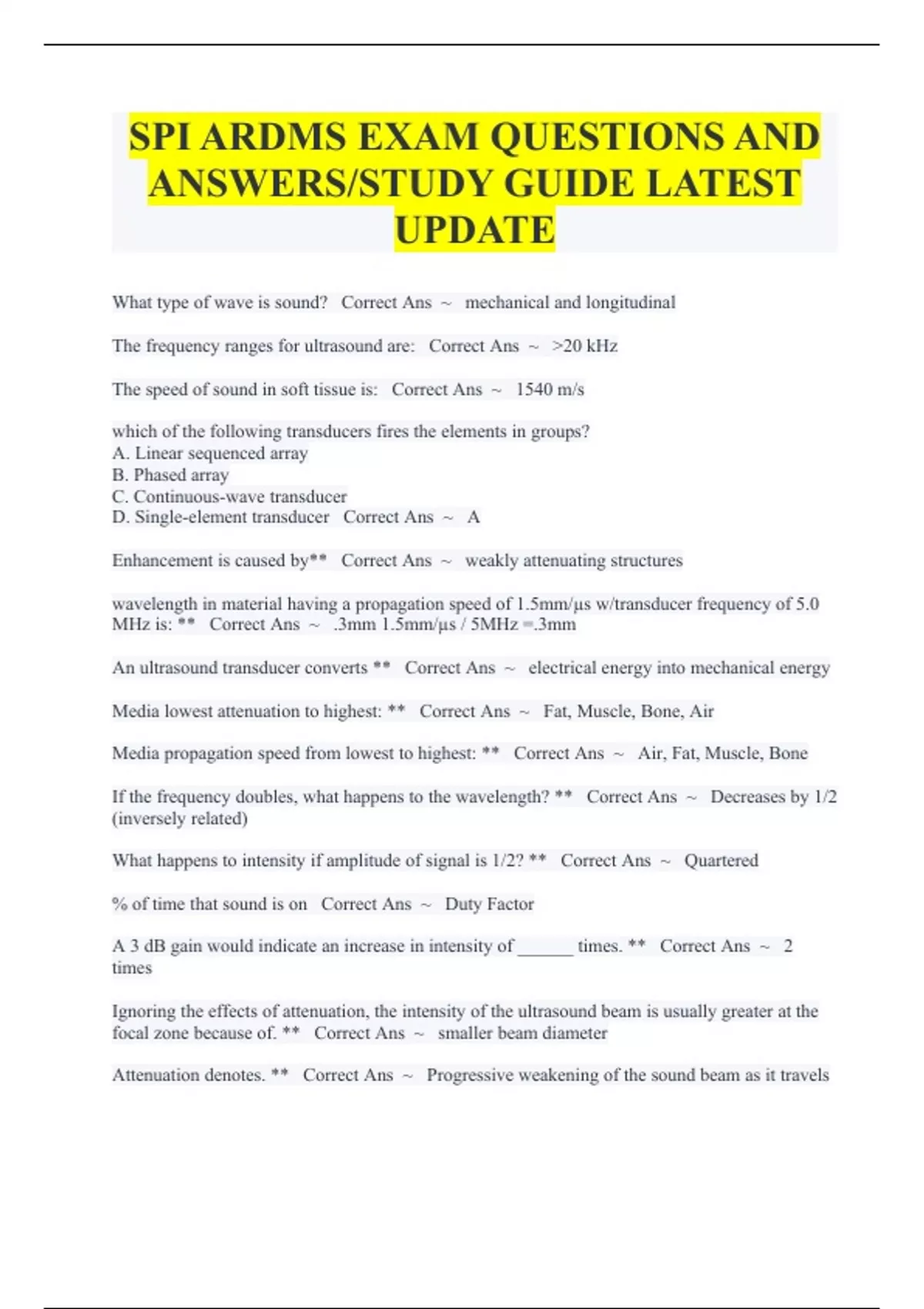 SPI ARDMS EXAM QUESTIONS AND ANSWERS/STUDY GUIDE LATEST UPDATE

What type of wave is sound? Correct Ans ~ mechanical and longitudinal

The frequency ranges for ultrasound are: Correct Ans ~ >20 kHz

The speed of sound in soft tissue is: Correct Ans ~ 1540 m/s

which of the following transducers fires the elements in groups?
A. Linear sequenced array
B. Phased array
C. Continuous-wave transducer
D. Single-element transducer Correct Ans ~ A

Enhancement is caused by** Correct Ans ~ weakly attenuating structures

wavelength in material having a propagation speed of 1.5mm/µs w/transducer frequency of 5.0 MHz is: ** Correct Ans ~ .3mm 1.5mm/µs / 5MHz =.3mm

An ultrasound transducer converts ** Correct Ans ~ electrical energy into mechanical energy

Media lowest attenuation to highest: ** Correct Ans ~ Fat, Muscle, Bone, Air

Media propagation speed from lowest to highest: ** Correct Ans ~ Air, Fat, Muscle, Bone

If the frequency doubles, what happens to the wavelength? ** Correct Ans ~ Decreases by 1/2 (inversely related)

What happens to intensity if amplitude of signal is 1/2? ** Correct Ans ~ Quartered

% of time that sound is on Correct Ans ~ Duty Factor

A 3 dB gain would indicate an increase in intensity of ______ times. ** Correct Ans ~ 2 times

Ignoring the effects of attenuation, the intensity of the ultrasound beam is usually greater at the focal zone because of. ** Correct Ans ~ smaller beam diameter

Attenuation denotes. ** Correct Ans ~ Progressive weakening of the sound beam as it travels